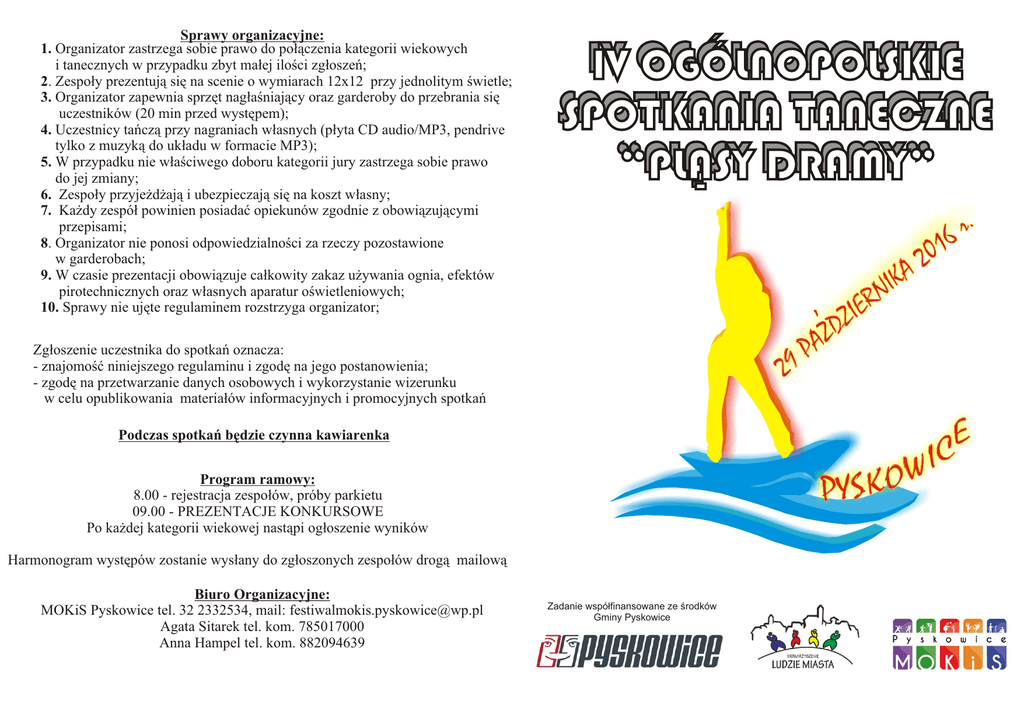 Sprawy organizacyjne:
1. Organizator zastrzega sobie prawo do połączenia kategorii wiekowych i tanecznych w przypadku zbyt małej ilości zgłoszeń;
2. Zespoły prezentują się na scenie o wymiarach 12x12 przy jednolitym świetle;
3. Organizator zapewnia sprzęt nagłaśniający oraz garderoby do przebrania się uczestników (20 min przed występem);
4. Uczestnicy tańczą przy nagraniach własnych (płyta CD audio/MP3, pendrive tylko z muzyką do układu w formacie MP3);
5. W przypadku nie właściwego doboru kategorii jury zastrzega sobie prawo do jej zmiany;
6. Zespoły przyjeżdżają i ubezpieczają się na koszt własny;
7. Każdy zespół powinien posiadać opiekunów zgodnie z obowiązującymi przepisami;
8. Organizator nie ponosi odpowiedzialności za rzeczy pozostawione w garderobach;
9. W czasie prezentacji obowiązuje całkowity zakaz używania ognia, efektów pirotechnicznych oraz własnych aparatur oświetleniowych;
10. Sprawy nie ujęte regulaminem rozstrzyga organizator;

Zgłoszenie uczestnika do spotkań oznacza:
- znajomość niniejszego regulaminu i zgodę na jego postanowienia;
- zgodę na przetwarzanie danych osobowych i wykorzystanie wizerunku w celu opublikowania materiałów informacyjnych i promocyjnych spotkań

Podczas spotkań będzie czynna kawiarenka

Program ramowy:
8.00 - rejestracja zespołów, próby parkietu
09.00 - PREZENTACJE KONKURSOWE
Po każdej kategorii wiekowej nastąpi ogłoszenie wyników

Harmonogram występów zostanie wysłany do zgłoszonych zespołów drogą mailową

Biuro Organizacyjne:
MOKiS Pyskowice tel. 32 2332534, mail: festiwalmokis.pyskowice@wp.pl
Agata Sitarek tel. kom. 785017000
Anna Hampel tel. kom. 882094639

IV OGÓLNOPOLSKIE
SPOTKANIA TANECZNE
"PLĄSY DRAMY"

29 PAŹDZIERNIKA 2016 r.

PYSKOWICE

Zadanie współfinansowane ze środków Gminy Pyskowice

PYSKOWICE

LUDZIE MIASTA

Pyskowice
MOKiS